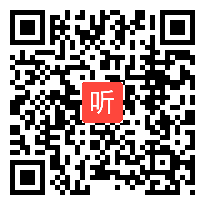 听